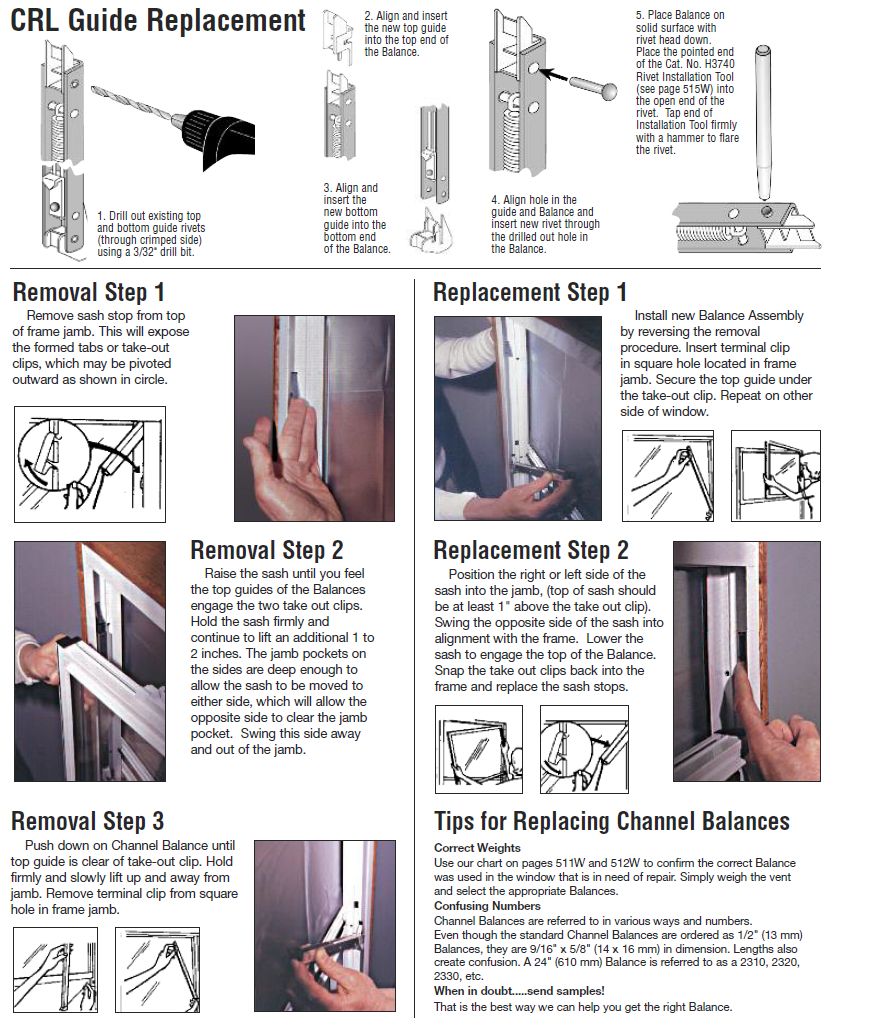 CRL Guide Replacement

1. Drill out existing top and bottom guide rivets (through crimped side) using a 3/32" drill bit.

2. Align and insert the new top guide into the top end of the Balance.

3. Align and insert the new bottom guide into the bottom end of the Balance.

4. Align hole in the guide and Balance and insert new rivet through the drilled out hole in the Balance.

5. Place Balance on solid surface with rivet head down. Place the pointed end of the Cat. No. H3740 Rivet Installation Tool (see page 515W) into the open end of the rivet. Tap end of Installation Tool firmly with a hammer to flare the rivet.

Removal Step 1

Remove sash stop from top of frame jamb. This will expose the formed tabs or take-out clips, which may be pivoted outward as shown in circle.

Removal Step 2

Raise the sash until you feel the top guides of the Balances engage the two take out clips. Hold the sash firmly and continue to lift an additional 1 to 2 inches. The jamb pockets on the sides are deep enough to allow the sash to be moved to either side, which will allow the opposite side to clear the jamb pocket. Swing this side away and out of the jamb.

Removal Step 3

Push down on Channel Balance until top guide is clear of take-out clip. Hold firmly and slowly lift up and away from jamb. Remove terminal clip from square hole in frame jamb.

Replacement Step 1

Install new Balance Assembly by reversing the removal procedure. Insert terminal clip in square hole located in frame jamb. Secure the top guide under the take-out clip. Repeat on other side of window.

Replacement Step 2

Position the right or left side of the sash into the jamb, (top of sash should be at least 1" above the take out clip). Swing the opposite side of the sash into alignment with the frame. Lower the sash to engage the top of the Balance. Snap the take out clips back into the frame and replace the sash stops.

Tips for Replacing Channel Balances

Correct Weights
Use our chart on pages 511W and 512W to confirm the correct Balance was used in the window that is in need of repair. Simply weigh the vent and select the appropriate Balances.
Confusing Numbers
Channel Balances are referred to in various ways and numbers.
Even though the standard Channel Balances are ordered as 1/2" (13 mm) Balances, they are 9/16" x 5/8" (14 x 16 mm) in dimension. Lengths also create confusion. A 24" (610 mm) Balance is referred to as a 2310, 2320, 2330, etc.
When in doubt.....send samples!
That is the best way we can help you get the right Balance.